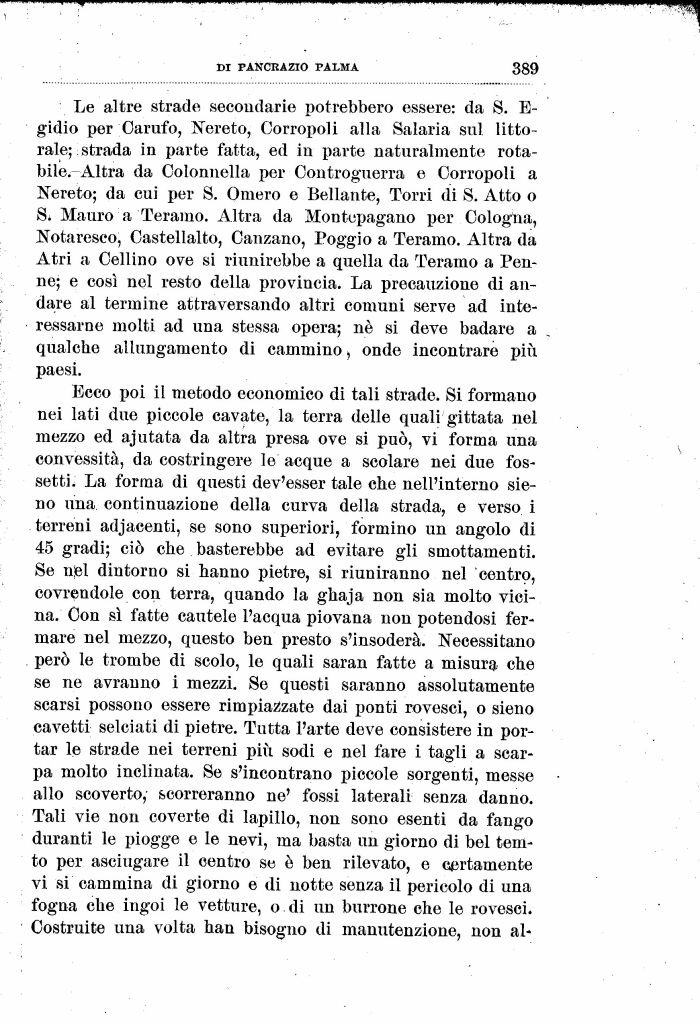 DI PANCRAZIO PALMA 389

Le altre strade secondarie potrebbero essere: da S. Egidio per Carufo, Nereto, Corropoli alla Salaria sul littorale; strada in parte fatta, ed in parte naturalmente rotabile. Altra da Colonnella per Controguerra e Corropoli a Nereto; da cui per S. Omero e Bellante, Torri di S. Atto o S. Mauro a Teramo. Altra da Montepagano per Cologna, Notaresco, Castellalto, Canzano, Poggio a Teramo. Altra da Atri a Cellino ove si riunirebbe a quella da Teramo a Penne; e così nel resto della provincia. La precauzione di andare al termine attraversando altri comuni serve ad interessarne molti ad una stessa opera; nè si deve badare a qualche allungamento di cammino, onde incontrare più paesi.

Ecco poi il metodo economico di tali strade. Si formano nei lati due piccole cavate, la terra delle quali gittata nel mezzo ed ajutata da altra presa ove si può, vi forma una convessità, da costringere le acque a scolare nei due fossetti. La forma di questi dev'esser tale che nell'interno sieno una continuazione della curva della strada, e verso i terreni adjacenti, se sono superiori, formino un angolo di 45 gradi; ciò che basterebbe ad evitare gli smottamenti. Se nel dintorno si hanno pietre, si riuniranno nel centro, covrendole con terra, quando la ghaja non sia molto vicina. Con sì fatte cautele l'acqua piovana non potendosi fermare nel mezzo, questo ben presto s'insoderà. Necessitano però le trombe di scolo, le quali saran fatte a misura che se ne avranno i mezzi. Se questi saranno assolutamente scarsi possono essere rimpiazzate dai ponti rovesci, o sieno cavetti selciati di pietre. Tutta l'arte deve consistere in portar le strade nei terreni più sodi e nel fare i tagli a scarpa molto inclinata. Se s'incontrano piccole sorgenti, messe allo scoverto, scorreranno ne' fossi laterali senza danno. Tali vie non coverte di lapillo, non sono esenti da fango duranti le piogge e le nevi, ma basta un giorno di bel tempo per asciugare il centro se è ben rilevato, e certamente vi si cammina di giorno e di notte senza il pericolo di una fogna che ingoi le vetture, o di un burrone che le rovesci. Costruite una volta han bisogno di manutenzione, non al-